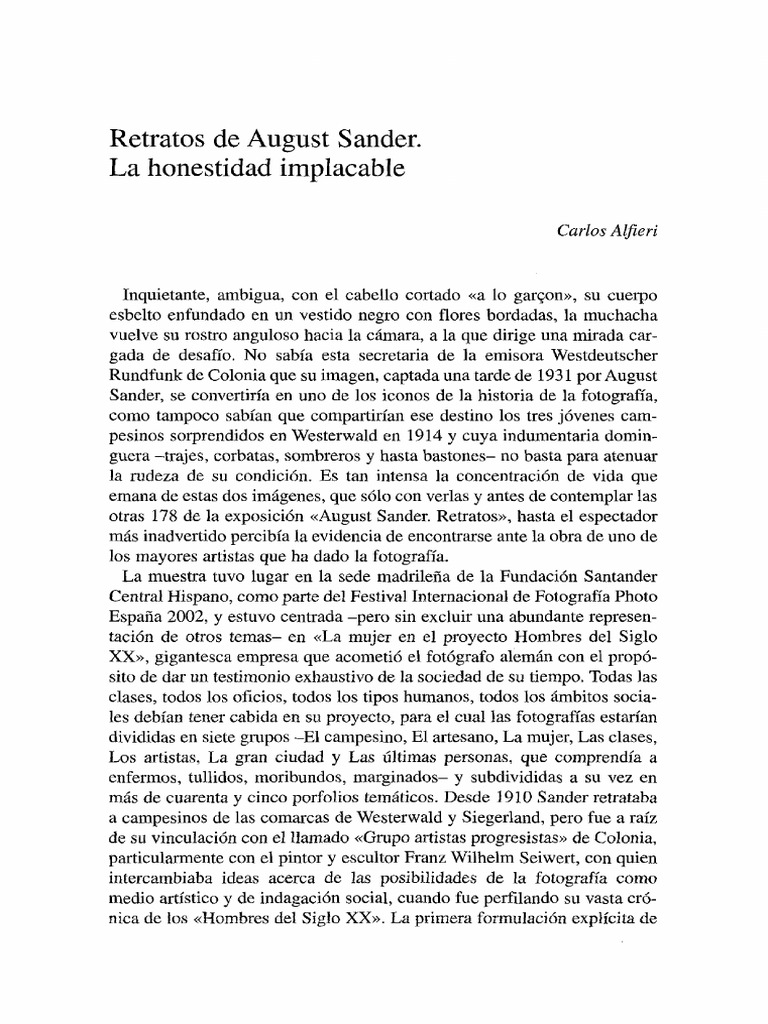 Retratos de August Sander.
La honestidad implacable

Carlos Alfieri

Inquietante, ambigua, con el cabello cortado «a lo garçon», su cuerpo esbelto enfundado en un vestido negro con flores bordadas, la muchacha vuelve su rostro anguloso hacia la cámara, a la que dirige una mirada cargada de desafío. No sabía esta secretaria de la emisora Westdeutscher Rundfunk de Colonia que su imagen, captada una tarde de 1931 por August Sander, se convertiría en uno de los iconos de la historia de la fotografía, como tampoco sabían que compartirían ese destino los tres jóvenes campesinos sorprendidos en Westerwald en 1914 y cuya indumentaria dominguera –trajes, corbatas, sombreros y hasta bastones– no basta para atenuar la rudeza de su condición. Es tan intensa la concentración de vida que emana de estas dos imágenes, que sólo con verlas y antes de contemplar las otras 178 de la exposición «August Sander. Retratos», hasta el espectador más inadvertido percibía la evidencia de encontrarse ante la obra de uno de los mayores artistas que ha dado la fotografía.

La muestra tuvo lugar en la sede madrileña de la Fundación Santander Central Hispano, como parte del Festival Internacional de Fotografía Photo España 2002, y estuvo centrada –pero sin excluir una abundante representación de otros temas– en «La mujer en el proyecto Hombres del Siglo XX», gigantesca empresa que acometió el fotógrafo alemán con el propósito de dar un testimonio exhaustivo de la sociedad de su tiempo. Todas las clases, todos los oficios, todos los tipos humanos, todos los ámbitos sociales debían tener cabida en su proyecto, para el cual las fotografías estarían divididas en siete grupos –El campesino, El artesano, La mujer, Las clases, Los artistas, La gran ciudad y Las últimas personas, que comprendía a enfermos, tullidos, moribundos, marginados– y subdivididas a su vez en más de cuarenta y cinco porfolios temáticos. Desde 1910 Sander retrataba a campesinos de las comarcas de Westerwald y Siegerland, pero fue a raíz de su vinculación con el llamado «Grupo artistas progresistas» de Colonia, particularmente con el pintor y escultor Franz Wilhelm Seiwert, con quien intercambiaba ideas acerca de las posibilidades de la fotografía como medio artístico y de indagación social, cuando fue perfilando su vasta crónica de los «Hombres del Siglo XX». La primera formulación explícita de